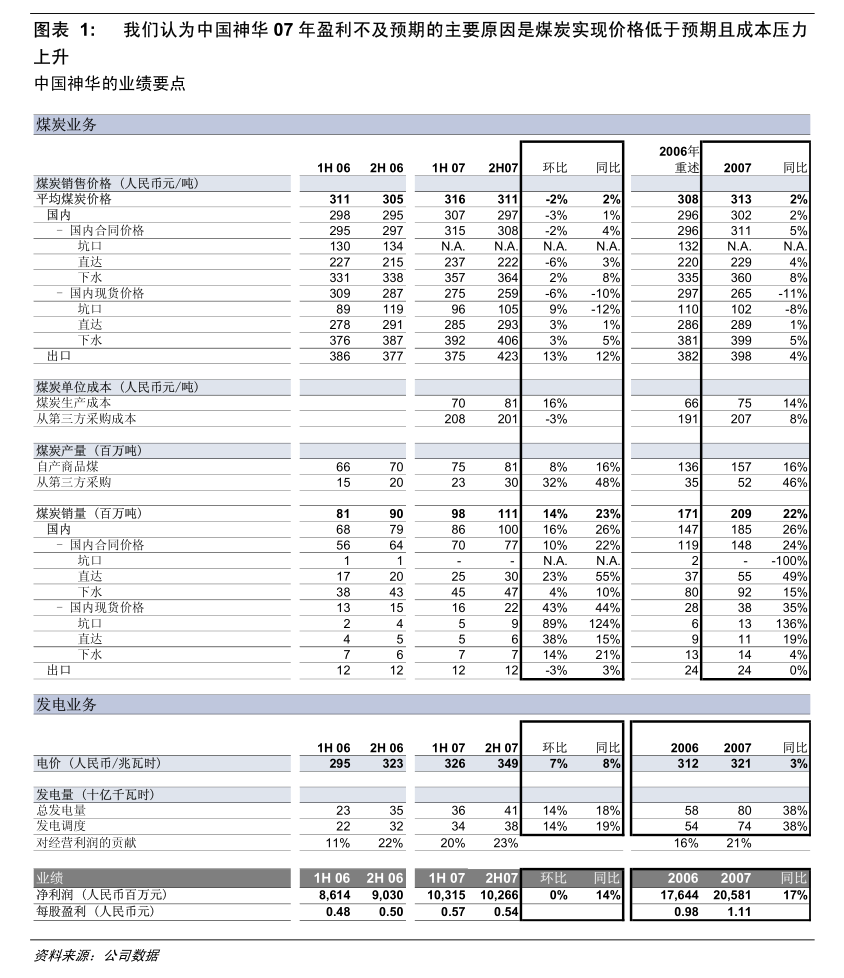 图表 1: 我们认为中国神华 07 年盈利不及预期的主要原因是煤炭实现价格低于预期且成本压力上升

中国神华的业绩要点

煤炭业务

| | 1H 06 | 2H 06 | 1H 07 | 2H07 | 环比 | 同比 | 2006年重述 | 2007 | 同比 |
|---|---|---|---|---|---|---|---|---|---|
| 煤炭销售价格（人民币元/吨） | | | | | | | | | |
| 平均煤炭价格 | 311 | 305 | 316 | 311 | -2% | 2% | 308 | 313 | 2% |
| 国内 | 298 | 295 | 307 | 297 | -3% | 1% | 296 | 302 | 2% |
| - 国内合同价格 | 295 | 297 | 315 | 308 | -2% | 4% | 296 | 311 | 5% |
| 坑口 | 130 | 134 | N.A. | N.A. | N.A. | N.A. | 132 | N.A. | N.A. |
| 直达 | 227 | 215 | 237 | 222 | -6% | 3% | 220 | 229 | 4% |
| 下水 | 331 | 338 | 357 | 364 | 2% | 8% | 335 | 360 | 8% |
| - 国内现货价格 | 309 | 287 | 275 | 259 | -6% | -10% | 297 | 265 | -11% |
| 坑口 | 89 | 119 | 96 | 105 | 9% | -12% | 110 | 102 | -8% |
| 直达 | 278 | 291 | 285 | 293 | 3% | 1% | 286 | 289 | 1% |
| 下水 | 376 | 387 | 392 | 406 | 3% | 5% | 381 | 399 | 5% |
| 出口 | 386 | 377 | 375 | 423 | 13% | 12% | 382 | 398 | 4% |
| 煤炭单位成本（人民币元/吨） | | | | | | | | | |
| 煤炭生产成本 | | | 70 | 81 | 16% | | 66 | 75 | 14% |
| 从第三方采购成本 | | | 208 | 201 | -3% | | 191 | 207 | 8% |
| 煤炭产量（百万吨） | | | | | | | | | |
| 自产商品煤 | 66 | 70 | 75 | 81 | 8% | 16% | 136 | 157 | 16% |
| 从第三方采购 | 15 | 20 | 23 | 30 | 32% | 48% | 35 | 52 | 46% |
| 煤炭销量（百万吨） | 81 | 90 | 98 | 111 | 14% | 23% | 171 | 209 | 22% |
| 国内 | 68 | 79 | 86 | 100 | 16% | 26% | 147 | 185 | 26% |
| - 国内合同价格 | 56 | 64 | 70 | 77 | 10% | 22% | 119 | 148 | 24% |
| 坑口 | 1 | 1 | - | - | N.A. | N.A. | 2 | - | -100% |
| 直达 | 17 | 20 | 25 | 30 | 23% | 55% | 37 | 55 | 49% |
| 下水 | 38 | 43 | 45 | 47 | 4% | 10% | 80 | 92 | 15% |
| - 国内现货价格 | 13 | 15 | 16 | 22 | 43% | 44% | 28 | 38 | 35% |
| 坑口 | 2 | 4 | 5 | 9 | 89% | 124% | 6 | 13 | 136% |
| 直达 | 4 | 5 | 5 | 6 | 38% | 15% | 9 | 11 | 19% |
| 下水 | 7 | 6 | 7 | 7 | 14% | 21% | 13 | 14 | 4% |
| 出口 | 12 | 12 | 12 | 12 | -3% | 3% | 24 | 24 | 0% |

发电业务

| | 1H 06 | 2H 06 | 1H 07 | 2H 07 | 环比 | 同比 | 2006 | 2007 | 同比 |
|---|---|---|---|---|---|---|---|---|---|
| 电价（人民币/兆瓦时） | 295 | 323 | 326 | 349 | 7% | 8% | 312 | 321 | 3% |
| 发电量（十亿千瓦时） | | | | | | | | | |
| 总发电量 | 23 | 35 | 36 | 41 | 14% | 18% | 58 | 80 | 38% |
| 发电调度 | 22 | 32 | 34 | 38 | 14% | 19% | 54 | 74 | 38% |
| 对经营利润的贡献 | 11% | 22% | 20% | 23% | | | 16% | 21% | |

| 业绩 | 1H 06 | 2H 06 | 1H 07 | 2H07 | 环比 | 同比 | 2006 | 2007 | 同比 |
|---|---|---|---|---|---|---|---|---|---|
| 净利润（人民币百万元） | 8,614 | 9,030 | 10,315 | 10,266 | 0% | 14% | 17,644 | 20,581 | 17% |
| 每股盈利（人民币元） | 0.48 | 0.50 | 0.57 | 0.54 | | | 0.98 | 1.11 | |

资料来源：公司数据